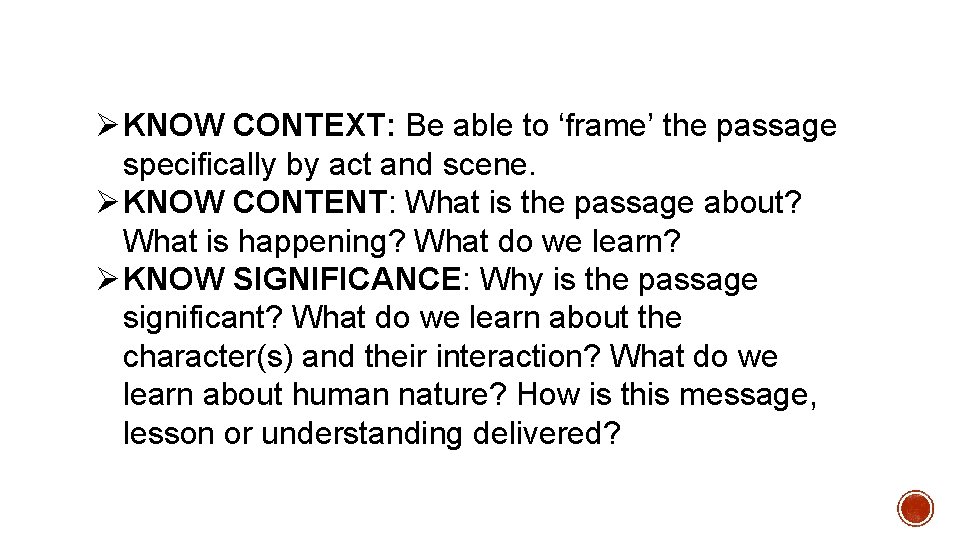 ➢ KNOW CONTEXT: Be able to ‘frame’ the passage specifically by act and scene.
➢ KNOW CONTENT: What is the passage about? What is happening? What do we learn?
➢ KNOW SIGNIFICANCE: Why is the passage significant? What do we learn about the character(s) and their interaction? What do we learn about human nature? How is this message, lesson or understanding delivered?